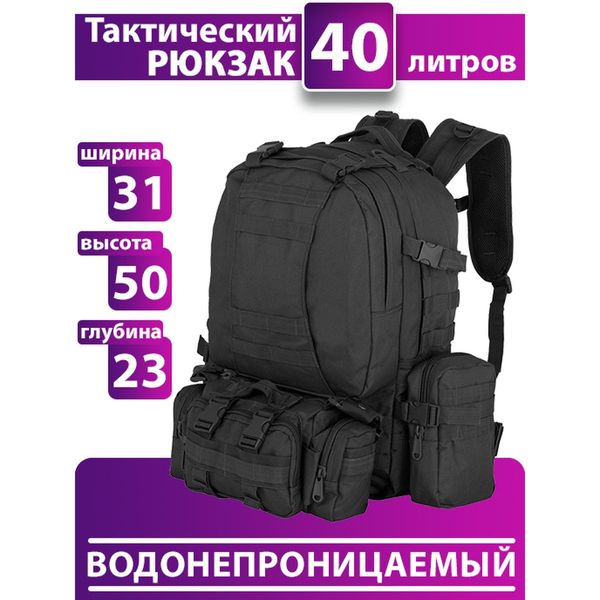 Тактический РЮКЗАК 40 литров

ширина
31

высота
50

глубина
23

ВОДОНЕПРОНИЦАЕМЫЙ